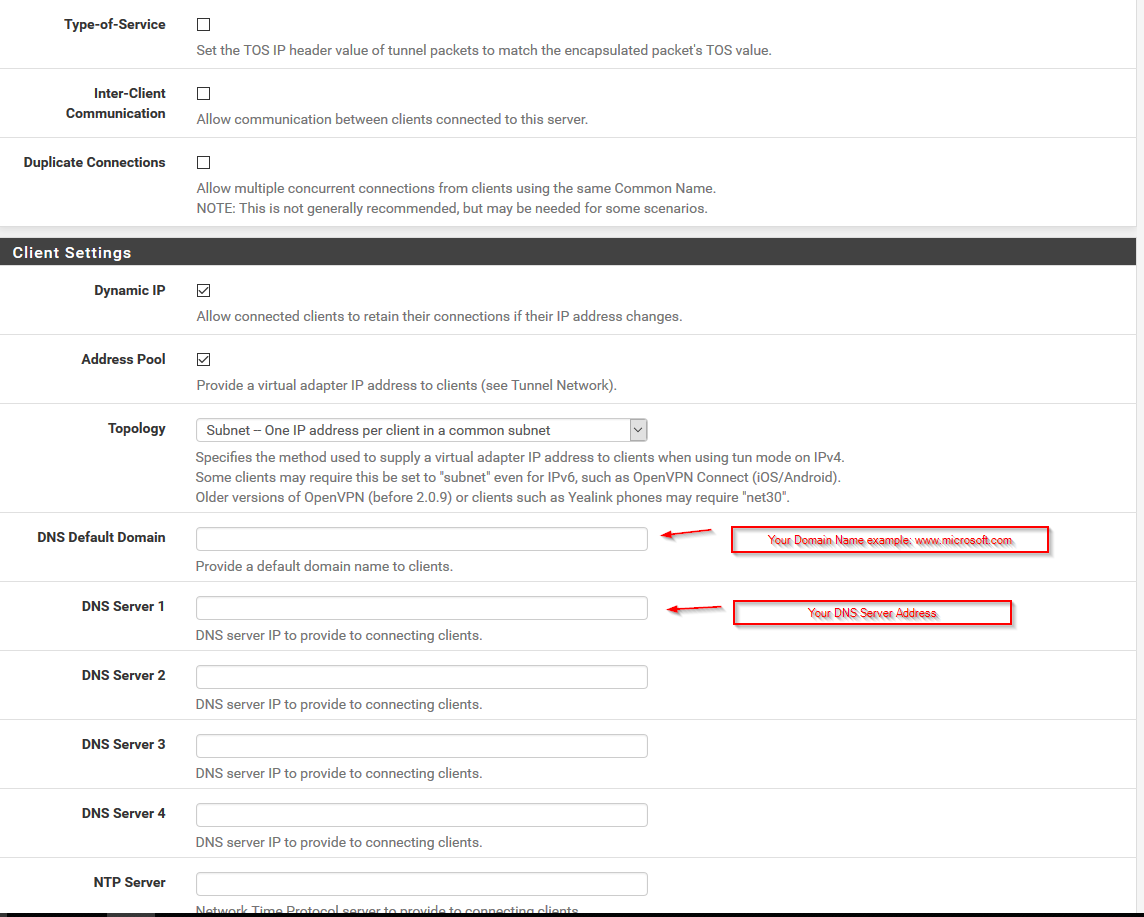 Type-of-Service

Set the TOS IP header value of tunnel packets to match the encapsulated packet's TOS value.

Inter-Client Communication

Allow communication between clients connected to this server.

Duplicate Connections

Allow multiple concurrent connections from clients using the same Common Name.
NOTE: This is not generally recommended, but may be needed for some scenarios.

Client Settings

Dynamic IP

Allow connected clients to retain their connections if their IP address changes.

Address Pool

Provide a virtual adapter IP address to clients (see Tunnel Network).

Topology

Subnet -- One IP address per client in a common subnet

Specifies the method used to supply a virtual adapter IP address to clients when using tun mode on IPv4.
Some clients may require this be set to "subnet" even for IPv6, such as OpenVPN Connect (iOS/Android).
Older versions of OpenVPN (before 2.0.9) or clients such as Yealink phones may require "net30".

DNS Default Domain

Your Domain Name example: www.microsoft.com

Provide a default domain name to clients.

DNS Server 1

Your DNS Server Address

DNS server IP to provide to connecting clients.

DNS Server 2

DNS server IP to provide to connecting clients.

DNS Server 3

DNS server IP to provide to connecting clients.

DNS Server 4

DNS server IP to provide to connecting clients.

NTP Server

Network Time Protocol server to provide to connecting clients.